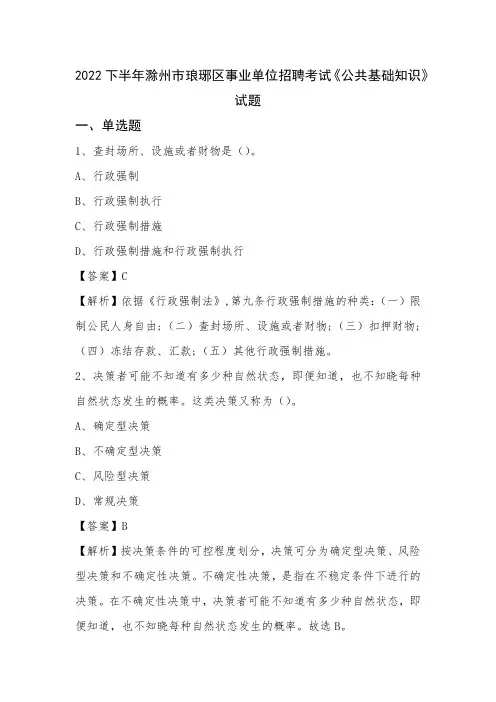 2022 下半年滁州市琅琊区事业单位招聘考试《公共基础知识》试题

一、单选题

1、查封场所、设施或者财物是（）。

A、行政强制

B、行政强制执行

C、行政强制措施

D、行政强制措施和行政强制执行

【答案】C

【解析】依据《行政强制法》，第九条行政强制措施的种类：（一）限制公民人身自由；（二）查封场所、设施或者财物；（三）扣押财物；（四）冻结存款、汇款；（五）其他行政强制措施。

2、决策者可能不知道有多少种自然状态，即便知道，也不知晓每种自然状态发生的概率。这类决策又称为（）。

A、确定型决策

B、不确定型决策

C、风险型决策

D、常规决策

【答案】B

【解析】按决策条件的可控程度划分，决策可分为确定型决策、风险型决策和不确定性决策。不确定性决策，是指在不稳定条件下进行的决策。在不确定性决策中，决策者可能不知道有多少种自然状态，即便知道，也不知晓每种自然状态发生的概率。故选 B。